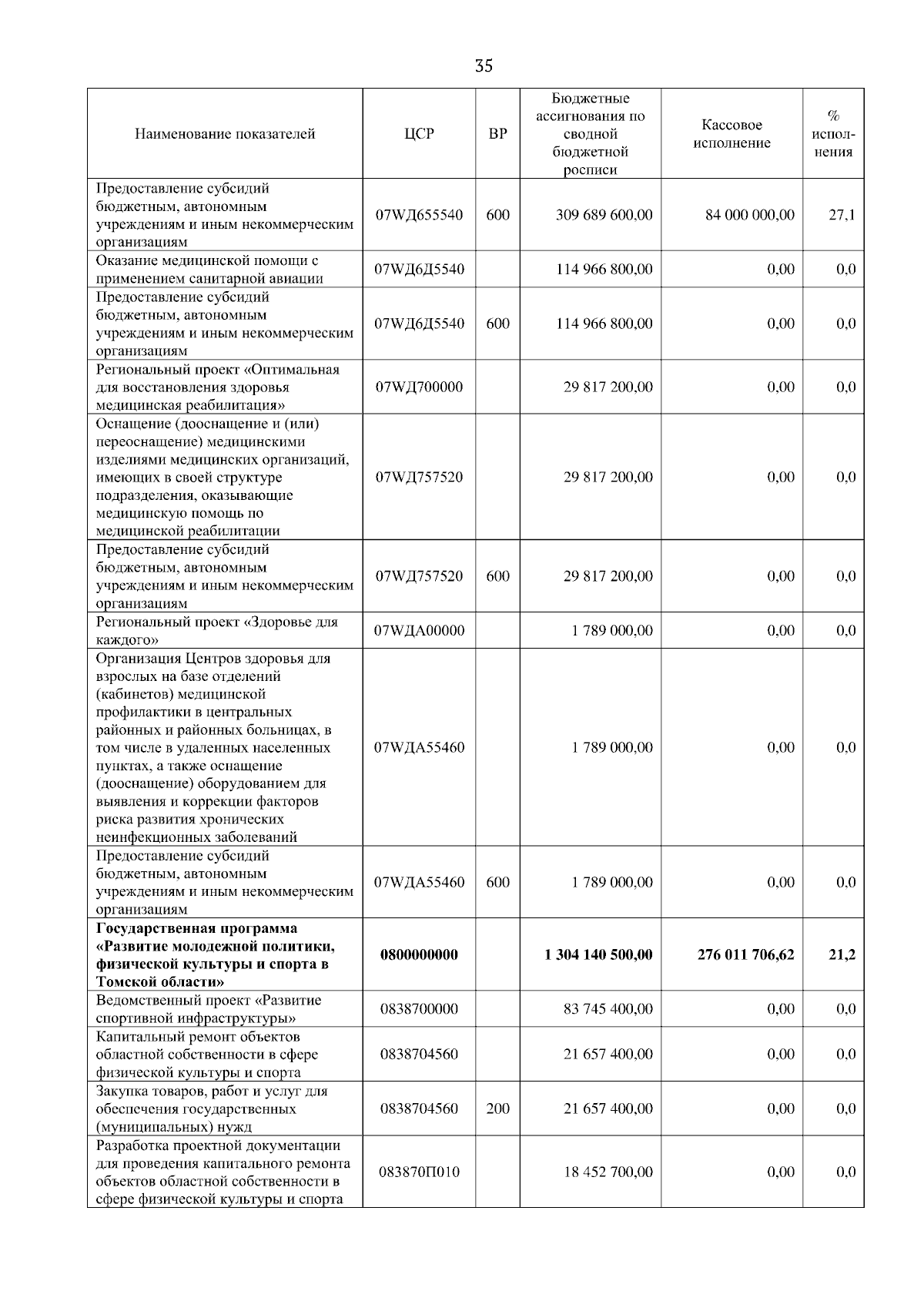 35

| Наименование показателей | ЦСР | ВР | Бюджетные ассигнования по сводной бюджетной росписи | Кассовое исполнение | % исполнения |
|---|---|---|---|---|---|
| Предоставление субсидий бюджетным, автономным учреждениям и иным некоммерческим организациям | 07WД655540 | 600 | 309 689 600,00 | 84 000 000,00 | 27,1 |
| Оказание медицинской помощи с применением санитарной авиации | 07WД6Д5540 | | 114 966 800,00 | 0,00 | 0,0 |
| Предоставление субсидий бюджетным, автономным учреждениям и иным некоммерческим организациям | 07WД6Д5540 | 600 | 114 966 800,00 | 0,00 | 0,0 |
| Региональный проект «Оптимальная для восстановления здоровья медицинская реабилитация» | 07WД700000 | | 29 817 200,00 | 0,00 | 0,0 |
| Оснащение (дооснащение и (или) переоснащение) медицинскими изделиями медицинских организаций, имеющих в своей структуре подразделения, оказывающие медицинскую помощь по медицинской реабилитации | 07WД757520 | | 29 817 200,00 | 0,00 | 0,0 |
| Предоставление субсидий бюджетным, автономным учреждениям и иным некоммерческим организациям | 07WД757520 | 600 | 29 817 200,00 | 0,00 | 0,0 |
| Региональный проект «Здоровье для каждого» | 07WДА00000 | | 1 789 000,00 | 0,00 | 0,0 |
| Организация Центров здоровья для взрослых на базе отделений (кабинетов) медицинской профилактики в центральных районных и районных больницах, в том числе в удаленных населенных пунктах, а также оснащение (дооснащение) оборудованием для выявления и коррекции факторов риска развития хронических неинфекционных заболеваний | 07WДА55460 | | 1 789 000,00 | 0,00 | 0,0 |
| Предоставление субсидий бюджетным, автономным учреждениям и иным некоммерческим организациям | 07WДА55460 | 600 | 1 789 000,00 | 0,00 | 0,0 |
| **Государственная программа «Развитие молодежной политики, физической культуры и спорта в Томской области»** | **0800000000** | | **1 304 140 500,00** | **276 011 706,62** | **21,2** |
| Ведомственный проект «Развитие спортивной инфраструктуры» | 0838700000 | | 83 745 400,00 | 0,00 | 0,0 |
| Капитальный ремонт объектов областной собственности в сфере физической культуры и спорта | 0838704560 | | 21 657 400,00 | 0,00 | 0,0 |
| Закупка товаров, работ и услуг для обеспечения государственных (муниципальных) нужд | 0838704560 | 200 | 21 657 400,00 | 0,00 | 0,0 |
| Разработка проектной документации для проведения капитального ремонта объектов областной собственности в сфере физической культуры и спорта | 083870П010 | | 18 452 700,00 | 0,00 | 0,0 |